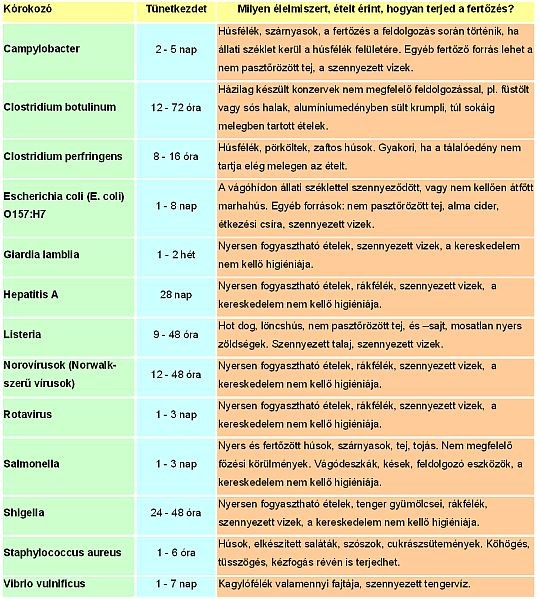 | Kórokozó | Tünetkezdet | Milyen élelmiszert, ételt érint, hogyan terjed a fertőzés? |
|---|---|---|
| Campylobacter | 2 - 5 nap | Húsfélék, szárnyasok, a fertőzés a feldolgozás során történik, ha állati széklet kerül a húsfélék felületére. Egyéb fertőző forrás lehet a nem pasztőrözött tej, a szennyezett vizek. |
| Clostridium botulinum | 12 - 72 óra | Házilag készült konzervek nem megfelelő feldolgozással, pl. füstölt vagy sós halak, alumíniumedényben sült krumpli, túl sokáig melegben tartott ételek. |
| Clostridium perfringens | 8 - 16 óra | Húsfélék, pörköltek, zaftos húsok. Gyakori, ha a tálalóedény nem tartja elég melegen az ételt. |
| Escherichia coli (E. coli) O157:H7 | 1 - 8 nap | A vágóhídon állati széklettel szennyeződött, vagy nem kellően átfőtt marhahús. Egyéb források: nem pasztőrözött tej, alma cider, étkezési csíra, szennyezett vizek. |
| Giardia lamblia | 1 - 2 hét | Nyersen fogyasztható ételek, szennyezett vizek, a kereskedelem nem kellő higiéniája. |
| Hepatitis A | 28 nap | Nyersen fogyasztható ételek, rákfélék, szennyezett vizek, a kereskedelem nem kellő higiéniája. |
| Listeria | 9 - 48 óra | Hot dog, löncshús, nem pasztőrözött tej, és –sajt, mosatlan nyers zöldségek. Szennyezett talaj, szennyezett vizek. |
| Norovírusok (Norwalk-szerű vírusok) | 12 - 48 óra | Nyersen fogyasztható ételek, rákfélék, szennyezett vizek, a kereskedelem nem kellő higiéniája. |
| Rotavirus | 1 - 3 nap | Nyersen fogyasztható ételek, rákfélék, szennyezett vizek, a kereskedelem nem kellő higiéniája. |
| Salmonella | 1 - 3 nap | Nyers és fertőzött húsok, szárnyasok, tej, tojás. Nem megfelelő főzési körülmények. Vágódeszkák, kések, feldolgozó eszközök, a kereskedelem nem kellő higiéniája. |
| Shigella | 24 - 48 óra | Nyersen fogyasztható ételek, tenger gyümölcsei, rákfélék, szennyezett vizek, a kereskedelem nem kellő higiéniája. |
| Staphylococcus aureus | 1 - 6 óra | Húsok, elkészített saláták, szószok, cukrászsütemények. Köhögés, tüsszögés, kézfogás révén is terjedhet. |
| Vibrio vulnificus | 1 - 7 nap | Kagylófélék valamennyi fajtája, szennyezett tengervíz. |